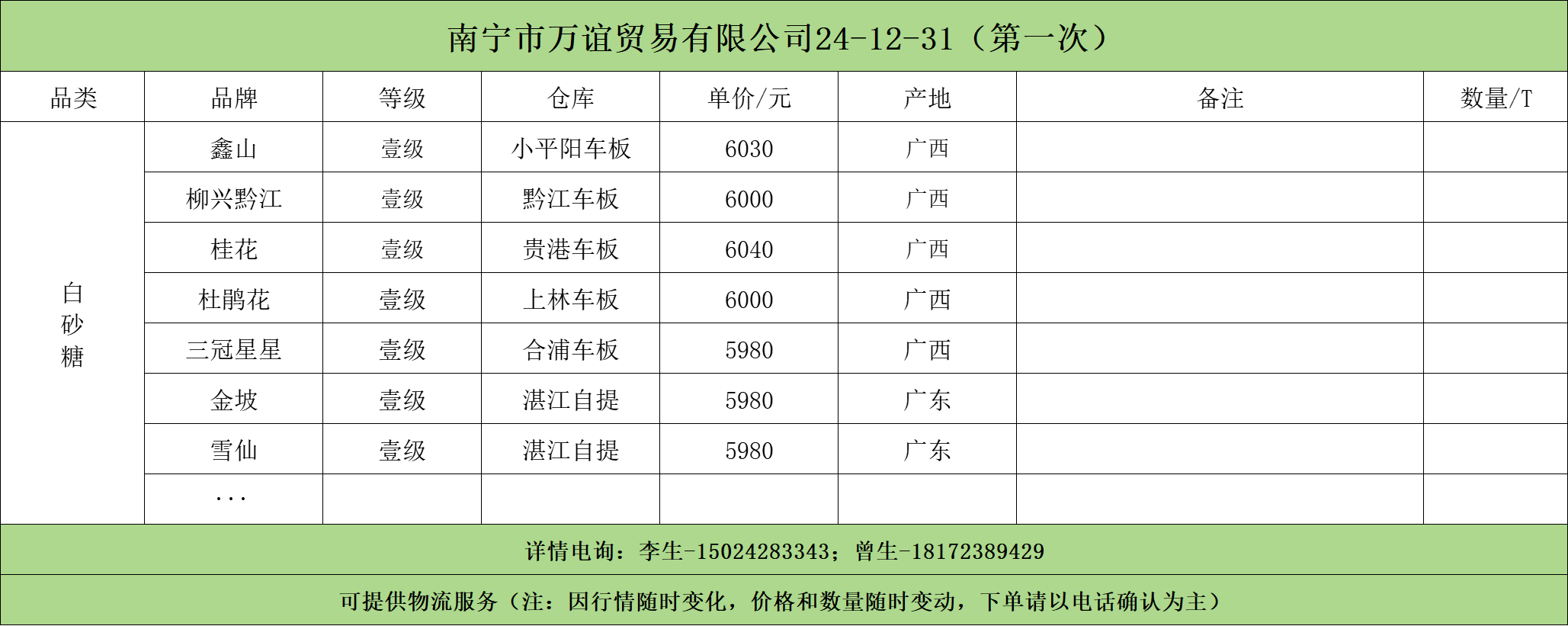 南宁市万谊贸易有限公司24-12-31（第一次）

| 品类 | 品牌 | 等级 | 仓库 | 单价/元 | 产地 | 备注 | 数量/T |
|---|---|---|---|---|---|---|---|
| 白砂糖 | 鑫山 | 壹级 | 小平阳车板 | 6030 | 广西 | | |
| | 柳兴黔江 | 壹级 | 黔江车板 | 6000 | 广西 | | |
| | 桂花 | 壹级 | 贵港车板 | 6040 | 广西 | | |
| | 杜鹃花 | 壹级 | 上林车板 | 6000 | 广西 | | |
| | 三冠星星 | 壹级 | 合浦车板 | 5980 | 广西 | | |
| | 金坡 | 壹级 | 湛江自提 | 5980 | 广东 | | |
| | 雪仙 | 壹级 | 湛江自提 | 5980 | 广东 | | |
| | ... | | | | | | |

详情电询：李生-15024283343；曾生-18172389429

可提供物流服务（注：因行情随时变化，价格和数量随时变动，下单请以电话确认为主）